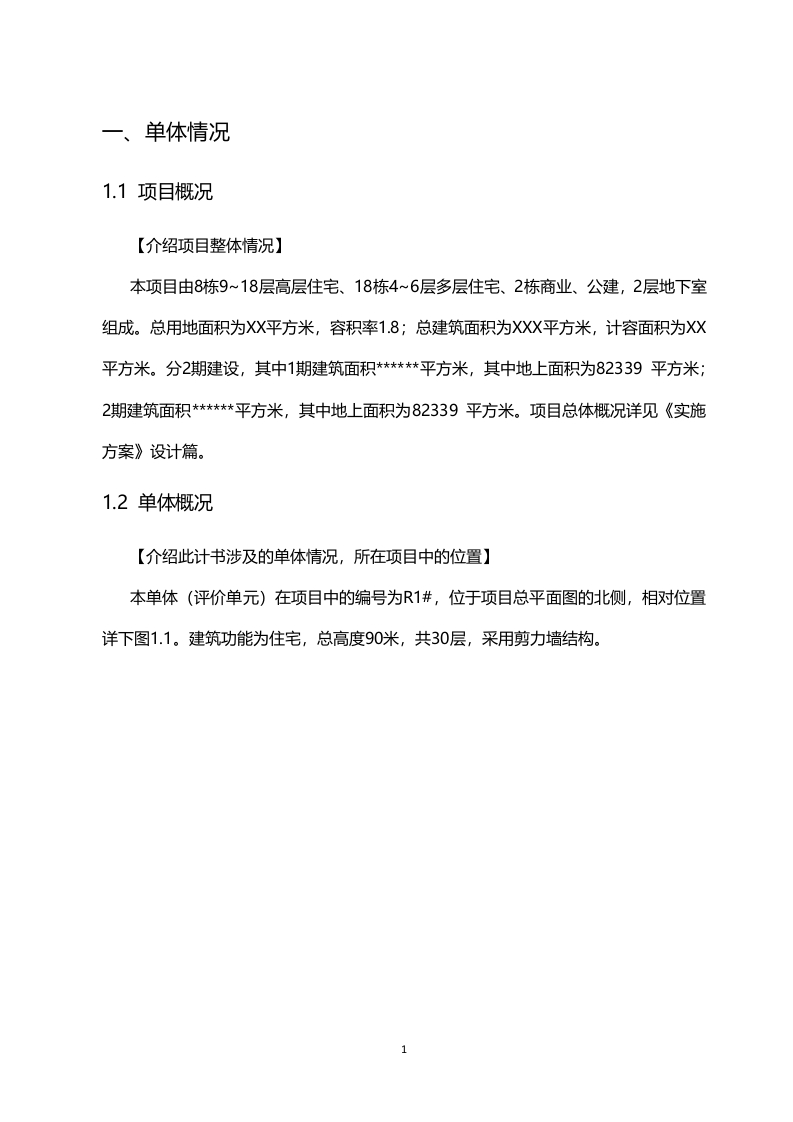 一、单体情况

1.1 项目概况

【介绍项目整体情况】

本项目由8栋9~18层高层住宅、18栋4~6层多层住宅、2栋商业、公建，2层地下室组成。总用地面积为XX平方米，容积率1.8；总建筑面积为XXX平方米，计容面积为XX平方米。分2期建设，其中1期建筑面积******平方米，其中地上面积为82339 平方米；2期建筑面积******平方米，其中地上面积为82339 平方米。项目总体概况详见《实施方案》设计篇。

1.2 单体概况

【介绍此计书涉及的单体情况，所在项目中的位置】

本单体（评价单元）在项目中的编号为R1#，位于项目总平面图的北侧，相对位置详下图1.1。建筑功能为住宅，总高度90米，共30层，采用剪力墙结构。

1